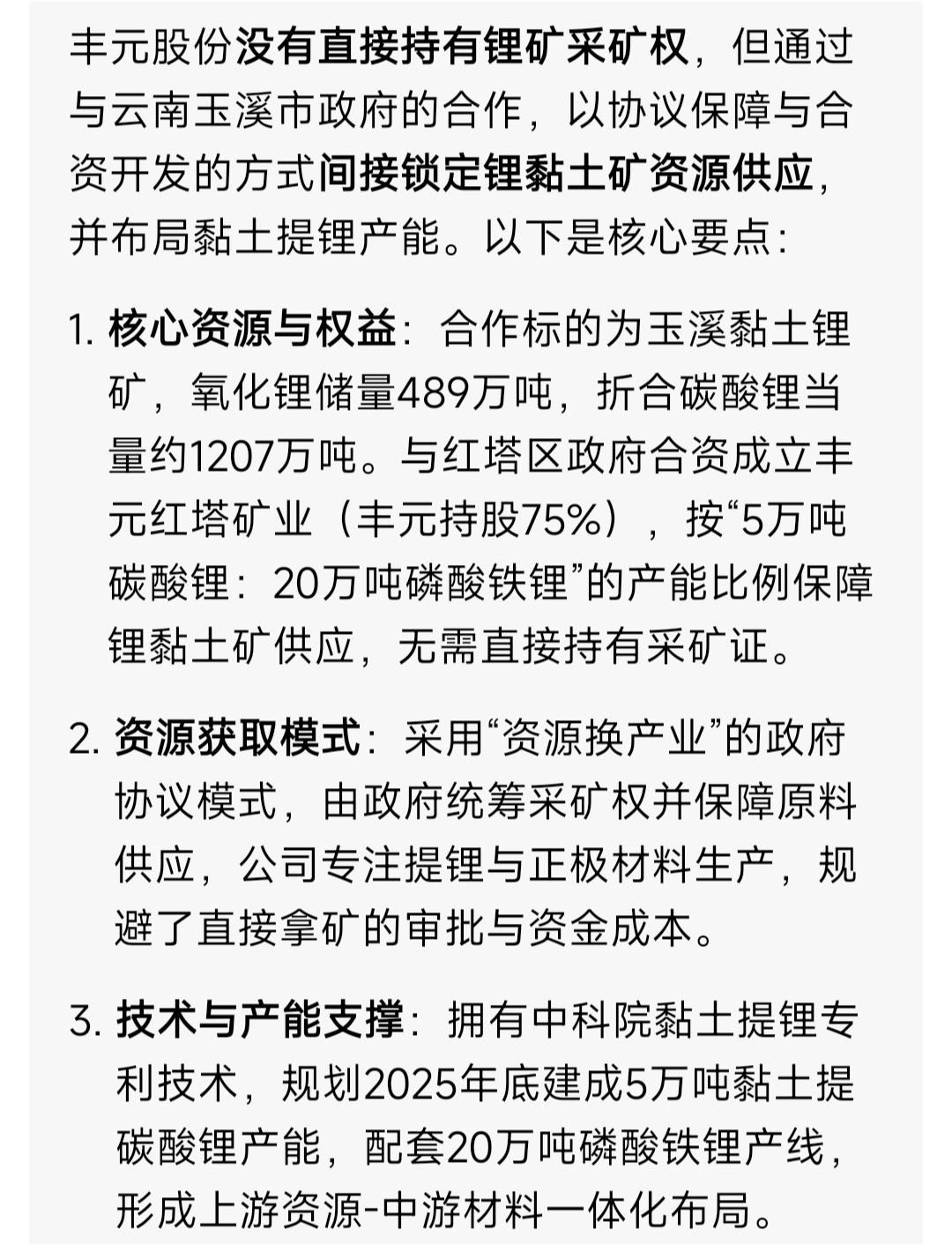 丰元股份没有直接持有锂矿采矿权，但通过与云南玉溪市政府的合作，以协议保障与合资开发的方式间接锁定锂黏土矿资源供应，并布局黏土提锂产能。以下是核心要点：

1. 核心资源与权益：合作标的为玉溪黏土锂矿，氧化锂储量489万吨，折合碳酸锂当量约1207万吨。与红塔区政府合资成立丰元红塔矿业（丰元持股75%），按“5万吨碳酸锂：20万吨磷酸铁锂”的产能比例保障锂黏土矿供应，无需直接持有采矿证。

2. 资源获取模式：采用“资源换产业”的政府协议模式，由政府统筹采矿权并保障原料供应，公司专注提锂与正极材料生产，规避了直接拿矿的审批与资金成本。

3. 技术与产能支撑：拥有中科院黏土提锂专利技术，规划2025年底建成5万吨黏土提碳酸锂产能，配套20万吨磷酸铁锂产线，形成上游资源-中游材料一体化布局。